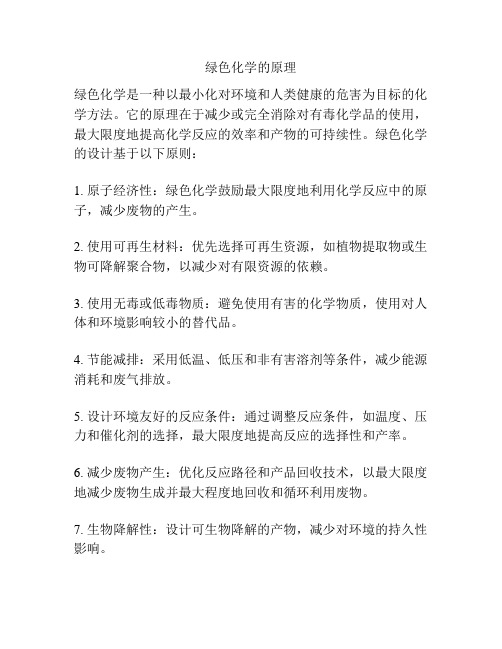 绿色化学的原理

绿色化学是一种以最小化对环境和人类健康的危害为目标的化学方法。它的原理在于减少或完全消除对有毒化学品的使用，最大限度地提高化学反应的效率和产物的可持续性。绿色化学的设计基于以下原则：

1. 原子经济性：绿色化学鼓励最大限度地利用化学反应中的原子，减少废物的产生。

2. 使用可再生材料：优先选择可再生资源，如植物提取物或生物可降解聚合物，以减少对有限资源的依赖。

3. 使用无毒或低毒物质：避免使用有害的化学物质，使用对人体和环境影响较小的替代品。

4. 节能减排：采用低温、低压和非有害溶剂等条件，减少能源消耗和废气排放。

5. 设计环境友好的反应条件：通过调整反应条件，如温度、压力和催化剂的选择，最大限度地提高反应的选择性和产率。

6. 减少废物产生：优化反应路径和产品回收技术，以最大限度地减少废物生成并最大程度地回收和循环利用废物。

7. 生物降解性：设计可生物降解的产物，减少对环境的持久性影响。